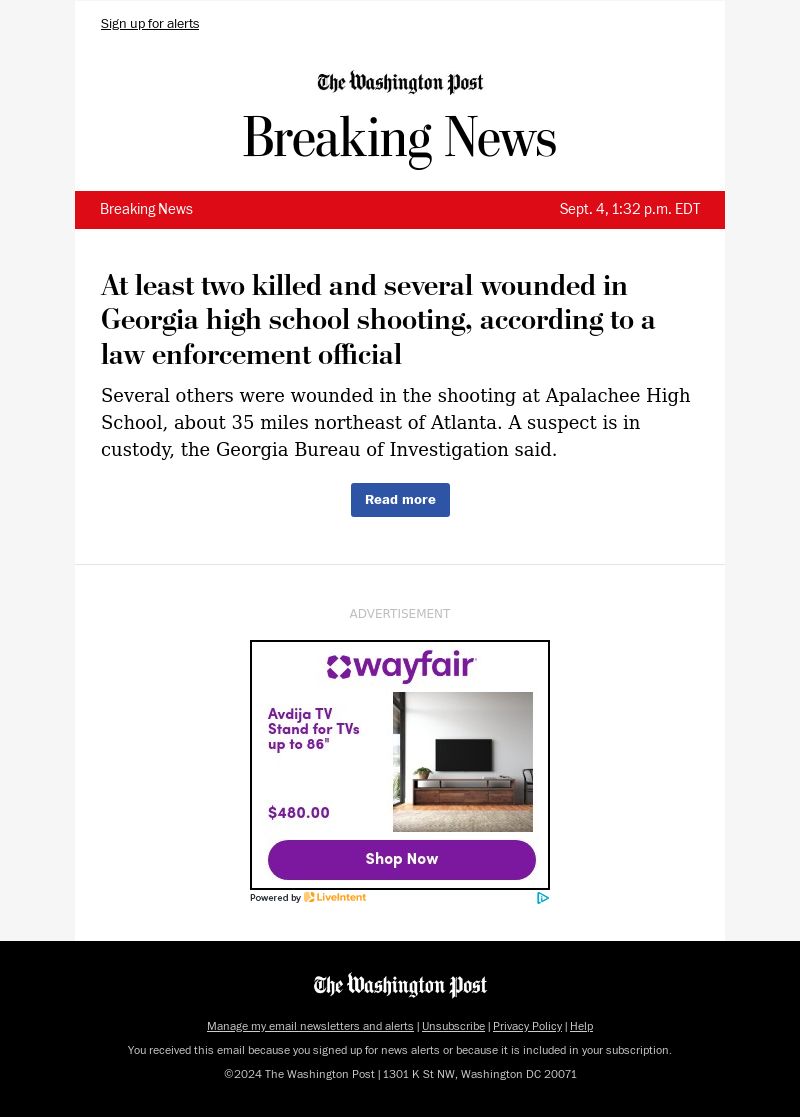 Sign up for alerts

The Washington Post

Breaking News

Breaking News

Sept. 4, 1:32 p.m. EDT

At least two killed and several wounded in Georgia high school shooting, according to a law enforcement official

Several others were wounded in the shooting at Apalachee High School, about 35 miles northeast of Atlanta. A suspect is in custody, the Georgia Bureau of Investigation said.

Read more

ADVERTISEMENT

wayfair

Avdija TV Stand for TVs up to 86"

$480.00

Shop Now

Powered by LiveIntent

The Washington Post

Manage my email newsletters and alerts | Unsubscribe | Privacy Policy | Help

You received this email because you signed up for news alerts or because it is included in your subscription.

©2024 The Washington Post | 1301 K St NW, Washington DC 20071